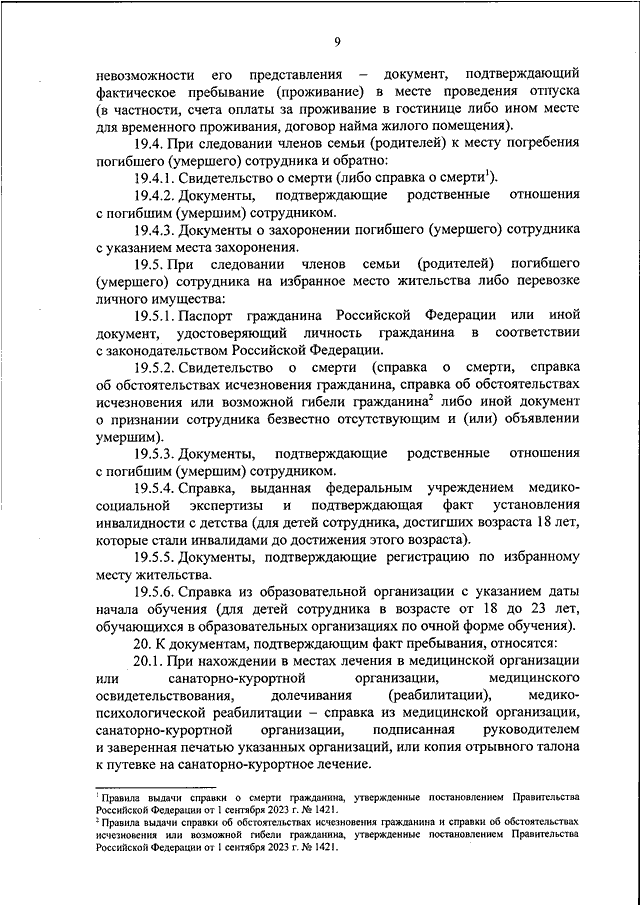 9

невозможности его представления – документ, подтверждающий фактическое пребывание (проживание) в месте проведения отпуска (в частности, счета оплаты за проживание в гостинице либо ином месте для временного проживания, договор найма жилого помещения).

19.4. При следовании членов семьи (родителей) к месту погребения погибшего (умершего) сотрудника и обратно:

19.4.1. Свидетельство о смерти (либо справка о смерти$^1$).

19.4.2. Документы, подтверждающие родственные отношения с погибшим (умершим) сотрудником.

19.4.3. Документы о захоронении погибшего (умершего) сотрудника с указанием места захоронения.

19.5. При следовании членов семьи (родителей) погибшего (умершего) сотрудника на избранное место жительства либо перевозке личного имущества:

19.5.1. Паспорт гражданина Российской Федерации или иной документ, удостоверяющий личность гражданина в соответствии с законодательством Российской Федерации.

19.5.2. Свидетельство о смерти (справка о смерти, справка об обстоятельствах исчезновения гражданина, справка об обстоятельствах исчезновения или возможной гибели гражданина$^2$ либо иной документ о признании сотрудника безвестно отсутствующим и (или) объявлении умершим).

19.5.3. Документы, подтверждающие родственные отношения с погибшим (умершим) сотрудником.

19.5.4. Справка, выданная федеральным учреждением медико-социальной экспертизы и подтверждающая факт установления инвалидности с детства (для детей сотрудника, достигших возраста 18 лет, которые стали инвалидами до достижения этого возраста).

19.5.5. Документы, подтверждающие регистрацию по избранному месту жительства.

19.5.6. Справка из образовательной организации с указанием даты начала обучения (для детей сотрудника в возрасте от 18 до 23 лет, обучающихся в образовательных организациях по очной форме обучения).

20. К документам, подтверждающим факт пребывания, относятся:

20.1. При нахождении в местах лечения в медицинской организации или санаторно-курортной организации, медицинского освидетельствования, долечивания (реабилитации), медико-психологической реабилитации – справка из медицинской организации, санаторно-курортной организации, подписанная руководителем и заверенная печатью указанных организаций, или копия отрывного талона к путевке на санаторно-курортное лечение.

$^1$ Правила выдачи справки о смерти гражданина, утвержденные постановлением Правительства Российской Федерации от 1 сентября 2023 г. № 1421.
$^2$ Правила выдачи справки об обстоятельствах исчезновения гражданина и справки об обстоятельствах исчезновения или возможной гибели гражданина, утвержденные постановлением Правительства Российской Федерации от 1 сентября 2023 г. № 1421.